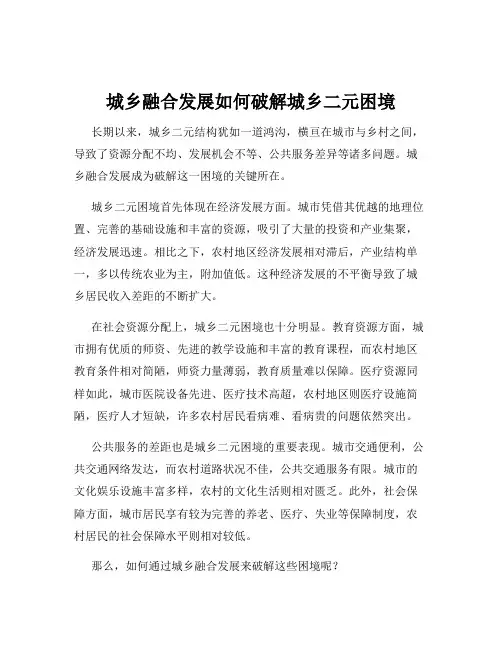 城乡融合发展如何破解城乡二元困境

长期以来，城乡二元结构犹如一道鸿沟，横亘在城市与乡村之间，导致了资源分配不均、发展机会不等、公共服务差异等诸多问题。城乡融合发展成为破解这一困境的关键所在。

城乡二元困境首先体现在经济发展方面。城市凭借其优越的地理位置、完善的基础设施和丰富的资源，吸引了大量的投资和产业集聚，经济发展迅速。相比之下，农村地区经济发展相对滞后，产业结构单一，多以传统农业为主，附加值低。这种经济发展的不平衡导致了城乡居民收入差距的不断扩大。

在社会资源分配上，城乡二元困境也十分明显。教育资源方面，城市拥有优质的师资、先进的教学设施和丰富的教育课程，而农村地区教育条件相对简陋，师资力量薄弱，教育质量难以保障。医疗资源同样如此，城市医院设备先进、医疗技术高超，农村地区则医疗设施简陋，医疗人才短缺，许多农村居民看病难、看病贵的问题依然突出。

公共服务的差距也是城乡二元困境的重要表现。城市交通便利，公共交通网络发达，而农村道路状况不佳，公共交通服务有限。城市的文化娱乐设施丰富多样，农村的文化生活则相对匮乏。此外，社会保障方面，城市居民享有较为完善的养老、医疗、失业等保障制度，农村居民的社会保障水平则相对较低。

那么，如何通过城乡融合发展来破解这些困境呢？